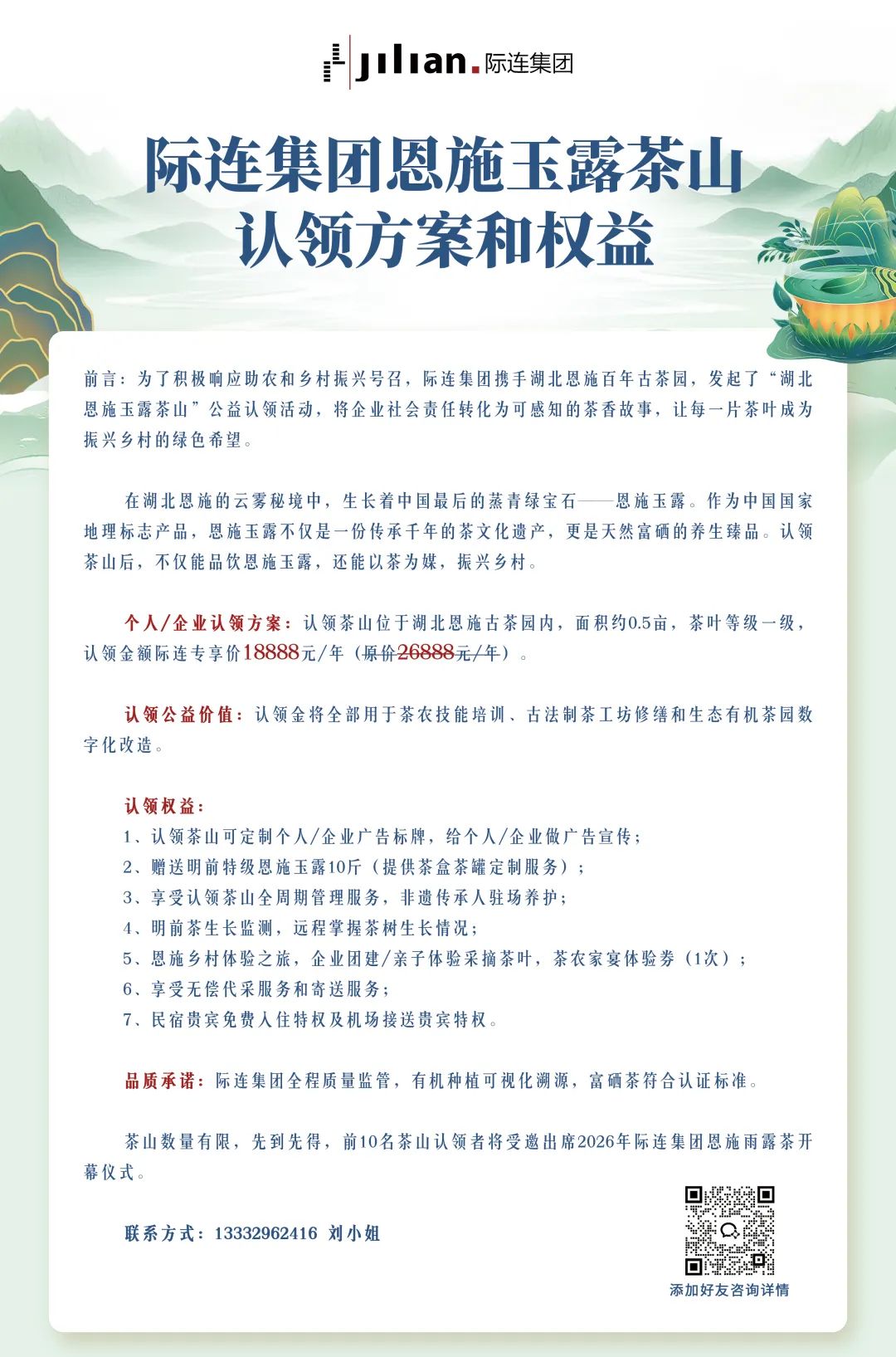 jilian. 际连集团

际连集团恩施玉露茶山
认领方案和权益

前言：为了积极响应助农和乡村振兴号召，际连集团携手湖北恩施百年古茶园，发起了“湖北恩施玉露茶山”公益认领活动，将企业社会责任转化为可感知的茶香故事，让每一片茶叶成为振兴乡村的绿色希望。

在湖北恩施的云雾秘境中，生长着中国最后的蒸青绿宝石——恩施玉露。作为中国国家地理标志产品，恩施玉露不仅是一份传承千年的茶文化遗产，更是天然富硒的养生臻品。认领茶山后，不仅能品饮恩施玉露，还能以茶为媒，振兴乡村。

个人/企业认领方案：认领茶山位于湖北恩施古茶园内，面积约0.5亩，茶叶等级一级，认领金额际连专享价18888元/年（原价26888元/年）。

认领公益价值：认领金将全部用于茶农技能培训、古法制茶工坊修缮和生态有机茶园数字化改造。

认领权益：
1、认领茶山可定制个人/企业广告标牌，给个人/企业做广告宣传；
2、赠送明前特级恩施玉露10斤（提供茶盒茶罐定制服务）；
3、享受认领茶山全周期管理服务，非遗传承人驻场养护；
4、明前茶生长监测，远程掌握茶树生长情况；
5、恩施乡村体验之旅，企业团建/亲子体验采摘茶叶，茶农家宴体验券（1次）；
6、享受无偿代采服务和寄送服务；
7、民宿贵宾免费入住特权及机场接送贵宾特权。

品质承诺：际连集团全程质量监管，有机种植可视化溯源，富硒茶符合认证标准。

茶山数量有限，先到先得，前10名茶山认领者将受邀出席2026年际连集团恩施雨露茶开幕仪式。

联系方式：13332962416 刘小姐

添加好友咨询详情